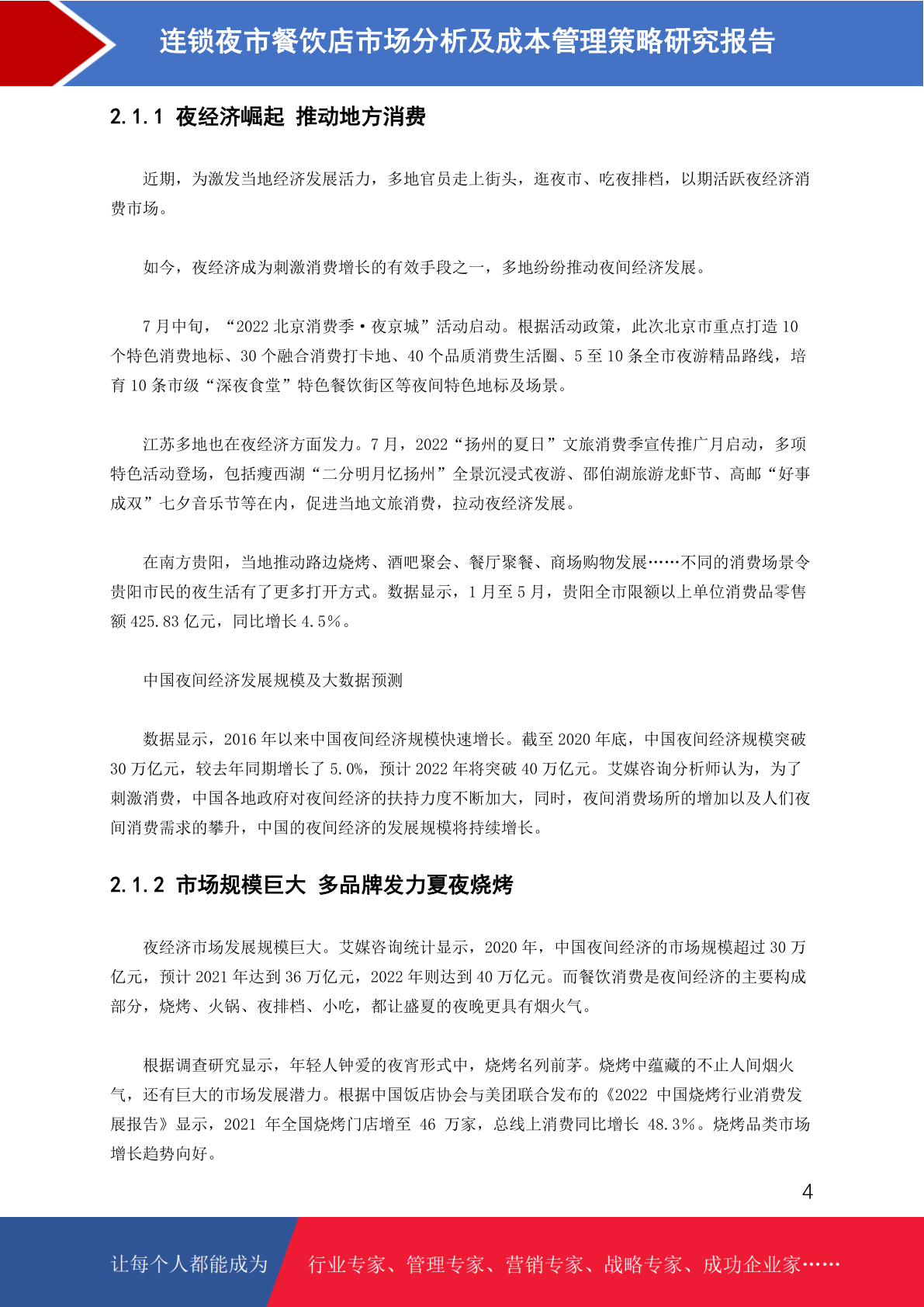 连锁夜市餐饮店市场分析及成本管理策略研究报告

2.1.1 夜经济崛起 推动地方消费

近期，为激发当地经济发展活力，多地官员走上街头，逛夜市、吃夜排档，以期活跃夜经济消费市场。

如今，夜经济成为刺激消费增长的有效手段之一，多地纷纷推动夜间经济发展。

7 月中旬，“2022 北京消费季·夜京城”活动启动。根据活动政策，此次北京市重点打造 10 个特色消费地标、30 个融合消费打卡地、40 个品质消费生活圈、5 至 10 条全市夜游精品路线，培育 10 条市级“深夜食堂”特色餐饮街区等夜间特色地标及场景。

江苏多地也在夜经济方面发力。7 月，2022“扬州的夏日”文旅消费季宣传推广月启动，多项特色活动登场，包括瘦西湖“二分明月忆扬州”全景沉浸式夜游、邵伯湖旅游龙虾节、高邮“好事成双”七夕音乐节等在内，促进当地文旅消费，拉动夜经济发展。

在南方贵阳，当地推动路边烧烤、酒吧聚会、餐厅聚餐、商场购物发展……不同的消费场景令贵阳市民的夜生活有了更多打开方式。数据显示，1 月至 5 月，贵阳全市限额以上单位消费品零售额 425.83 亿元，同比增长 4.5%。

中国夜间经济发展规模及大数据预测

数据显示，2016 年以来中国夜间经济规模快速增长。截至 2020 年底，中国夜间经济规模突破 30 万亿元，较去年同期增长了 5.0%，预计 2022 年将突破 40 万亿元。艾媒咨询分析师认为，为了刺激消费，中国各地政府对夜间经济的扶持力度不断加大，同时，夜间消费场所的增加以及人们夜间消费需求的攀升，中国的夜间经济的发展规模将持续增长。

2.1.2 市场规模巨大 多品牌发力夏夜烧烤

夜经济市场发展规模巨大。艾媒咨询统计显示，2020 年，中国夜间经济的市场规模超过 30 万亿元，预计 2021 年达到 36 万亿元，2022 年则达到 40 万亿元。而餐饮消费是夜间经济的主要构成部分，烧烤、火锅、夜排档、小吃，都让盛夏的夜晚更具有烟火气。

根据调查研究显示，年轻人钟爱的夜宵形式中，烧烤名列前茅。烧烤中蕴藏的不止人间烟火气，还有巨大的市场发展潜力。根据中国饭店协会与美团联合发布的《2022 中国烧烤行业消费发展报告》显示，2021 年全国烧烤门店增至 46 万家，总线上消费同比增长 48.3%。烧烤品类市场增长趋势向好。

4

让每个人都能成为 行业专家、管理专家、营销专家、战略专家、成功企业家……